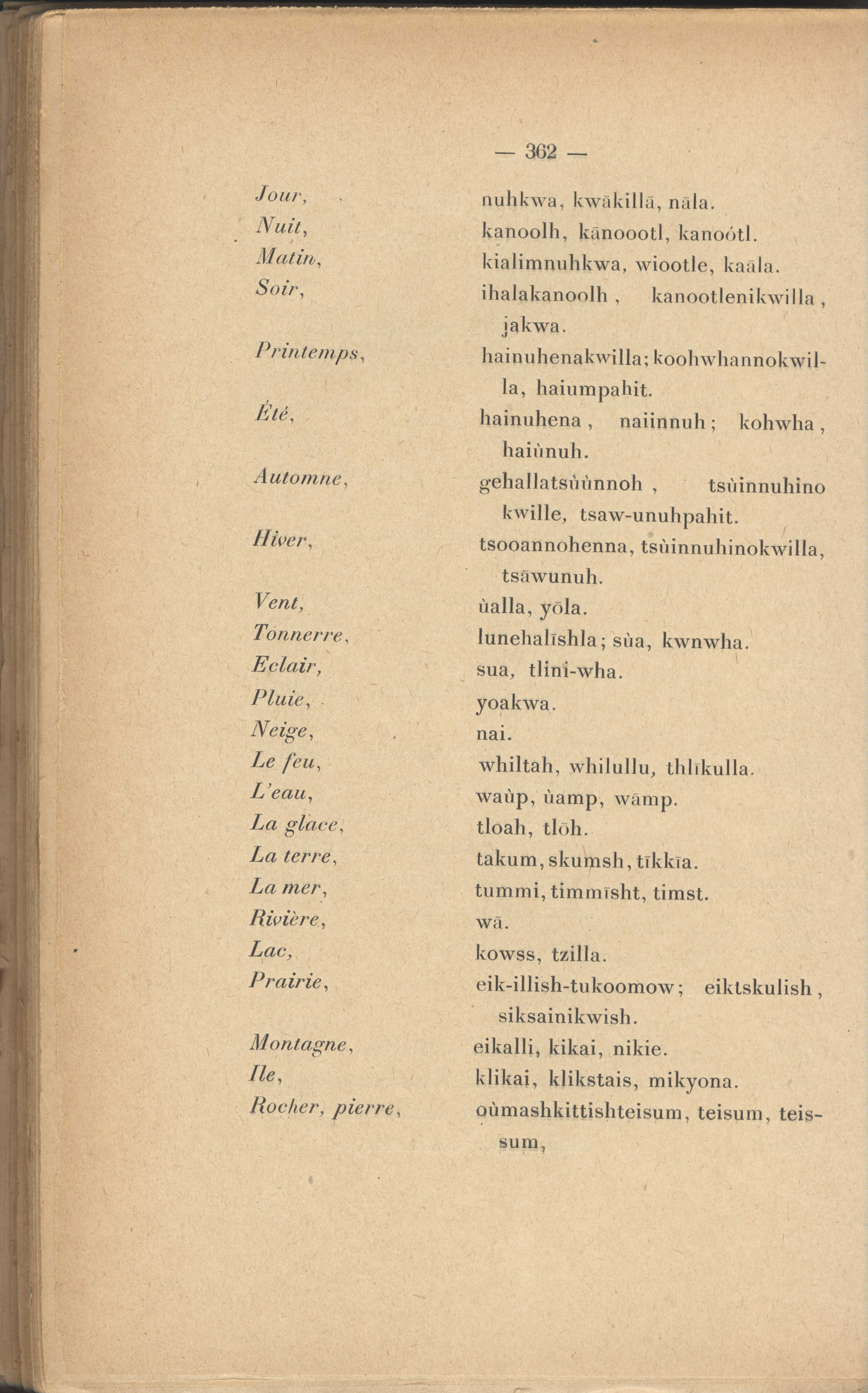 — 362 —

| | |
|---|---|
| Jour, | nuhkwa, kwākillā, nāla. |
| Nuit, | kanoolh, kānoootl, kanoótl. |
| Matin, | kialimnuhkwa, wiootle, kaāla. |
| Soir, | ihalakanoolh, kanootlenikwilla, jakwa. |
| Printemps, | hainuhenakwilla; koohwhannokwilla, haiumpahit. |
| Été, | hainuhena, naiinnuh; kohwha, haiùnuh. |
| Automne, | gehallatsùùnnoh, tsùinnuhino kwille, tsaw-unuhpahit. |
| Hiver, | tsooannohenna, tsùinnuhinokwilla, tsāwunuh. |
| Vent, | ùalla, yōla. |
| Tonnerre, | lunehalīshla; sùa, kwnwha. |
| Eclair, | sua, tlini-wha. |
| Pluie, | yoakwa. |
| Neige, | nai. |
| Le feu, | whiltah, whilullu, thlīkulla. |
| L'eau, | waùp, ùamp, wāmp. |
| La glace, | tloah, tlōh. |
| La terre, | takum, skumsh, tīkkīa. |
| La mer, | tummi, timmīsht, timst. |
| Rivière, | wā. |
| Lac, | kowss, tzilla. |
| Prairie, | eik-illish-tukoomow; eiktskulish, siksainikwish. |
| Montagne, | eikalli, kikai, nikie. |
| Ile, | klikai, klikstais, mikyona. |
| Rocher, pierre, | oùmashkittishteisum, teisum, teissum, |